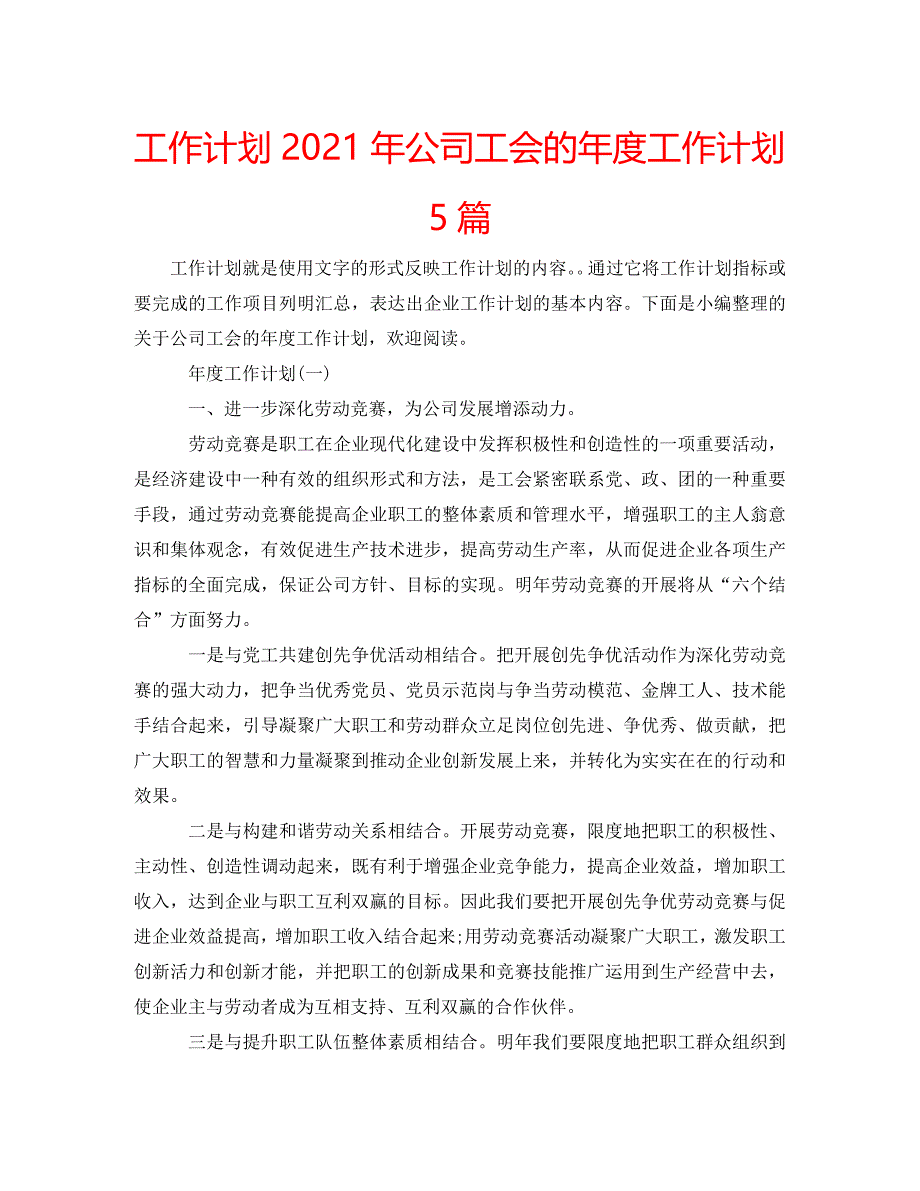 工作计划 2021 年公司工会的年度工作计划 5 篇

工作计划就是使用文字的形式反映工作计划的内容。。通过它将工作计划指标或要完成的工作项目列明汇总，表达出企业工作计划的基本内容。下面是小编整理的关于公司工会的年度工作计划，欢迎阅读。

年度工作计划(一)

一、进一步深化劳动竞赛，为公司发展增添动力。

劳动竞赛是职工在企业现代化建设中发挥积极性和创造性的一项重要活动，是经济建设中一种有效的组织形式和方法，是工会紧密联系党、政、团的一种重要手段，通过劳动竞赛能提高企业职工的整体素质和管理水平，增强职工的主人翁意识和集体观念，有效促进生产技术进步，提高劳动生产率，从而促进企业各项生产指标的全面完成，保证公司方针、目标的实现。明年劳动竞赛的开展将从“六个结合”方面努力。

一是与党工共建创先争优活动相结合。把开展创先争优活动作为深化劳动竞赛的强大动力，把争当优秀党员、党员示范岗与争当劳动模范、金牌工人、技术能手结合起来，引导凝聚广大职工和劳动群众立足岗位创先进、争优秀、做贡献，把广大职工的智慧和力量凝聚到推动企业创新发展上来，并转化为实实在在的行动和效果。

二是与构建和谐劳动关系相结合。开展劳动竞赛，限度地把职工的积极性、主动性、创造性调动起来，既有利于增强企业竞争能力，提高企业效益，增加职工收入，达到企业与职工互利双赢的目标。因此我们要把开展创先争优劳动竞赛与促进企业效益提高，增加职工收入结合起来;用劳动竞赛活动凝聚广大职工，激发职工创新活力和创新才能，并把职工的创新成果和竞赛技能推广运用到生产经营中去，使企业主与劳动者成为互相支持、互利双赢的合作伙伴。

三是与提升职工队伍整体素质相结合。明年我们要限度地把职工群众组织到